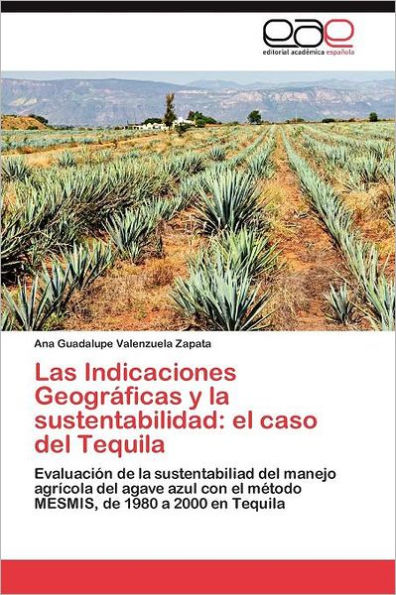 eae
editorial académica española

Ana Guadalupe Valenzuela Zapata

Las Indicaciones Geográficas y la sustentabilidad: el caso del Tequila

Evaluación de la sustentabiliad del manejo agrícola del agave azul con el método MESMIS, de 1980 a 2000 en Tequila